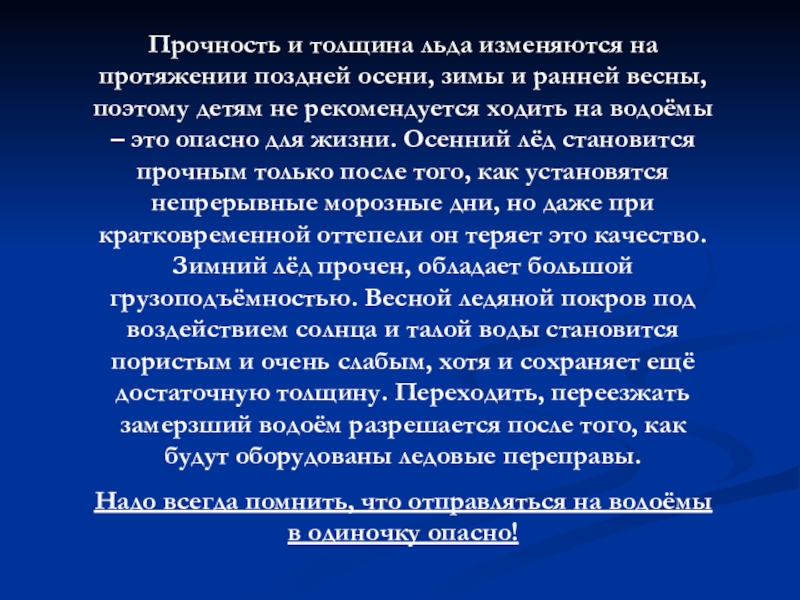 Прочность и толщина льда изменяются на протяжении поздней осени, зимы и ранней весны, поэтому детям не рекомендуется ходить на водоёмы – это опасно для жизни. Осенний лёд становится прочным только после того, как установятся непрерывные морозные дни, но даже при кратковременной оттепели он теряет это качество. Зимний лёд прочен, обладает большой грузоподъёмностью. Весной ледяной покров под воздействием солнца и талой воды становится пористым и очень слабым, хотя и сохраняет ещё достаточную толщину. Переходить, переезжать замерзший водоём разрешается после того, как будут оборудованы ледовые переправы.

Надо всегда помнить, что отправляться на водоёмы в одиночку опасно!